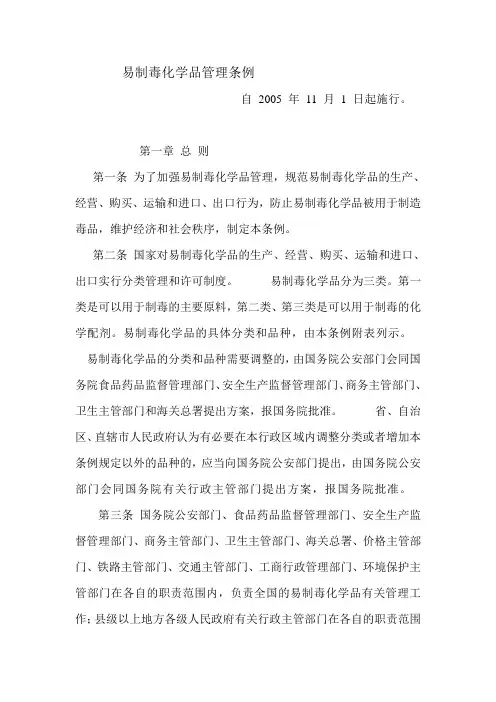 易制毒化学品管理条例

自 2005 年 11 月 1 日起施行。

第一章 总 则

第一条 为了加强易制毒化学品管理，规范易制毒化学品的生产、经营、购买、运输和进口、出口行为，防止易制毒化学品被用于制造毒品，维护经济和社会秩序，制定本条例。

第二条 国家对易制毒化学品的生产、经营、购买、运输和进口、出口实行分类管理和许可制度。 易制毒化学品分为三类。第一类是可以用于制毒的主要原料，第二类、第三类是可以用于制毒的化学配剂。易制毒化学品的具体分类和品种，由本条例附表列示。

易制毒化学品的分类和品种需要调整的，由国务院公安部门会同国务院食品药品监督管理部门、安全生产监督管理部门、商务主管部门、卫生主管部门和海关总署提出方案，报国务院批准。 省、自治区、直辖市人民政府认为有必要在本行政区域内调整分类或者增加本条例规定以外的品种的，应当向国务院公安部门提出，由国务院公安部门会同国务院有关行政主管部门提出方案，报国务院批准。

第三条 国务院公安部门、食品药品监督管理部门、安全生产监督管理部门、商务主管部门、卫生主管部门、海关总署、价格主管部门、铁路主管部门、交通主管部门、工商行政管理部门、环境保护主管部门在各自的职责范围内，负责全国的易制毒化学品有关管理工作；县级以上地方各级人民政府有关行政主管部门在各自的职责范围